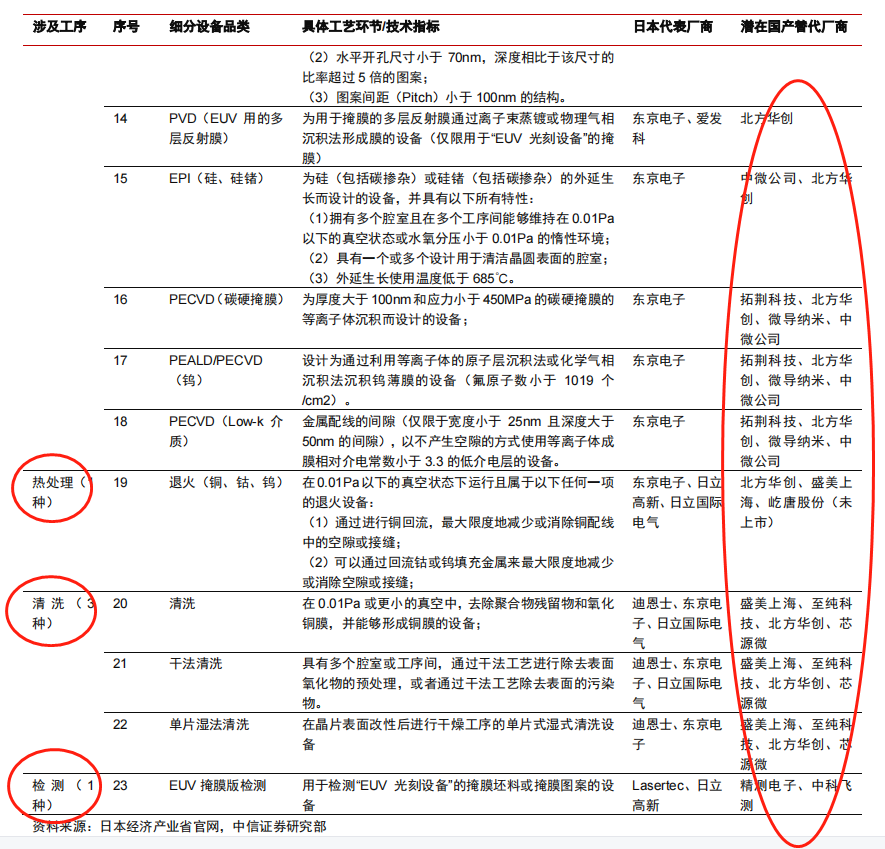 | 涉及工序 | 序号 | 细分设备品类 | 具体工艺环节/技术指标 | 日本代表厂商 | 潜在国产替代厂商 |
|---|---|---|---|---|---|
| | | | （2）水平开孔尺寸小于70nm，深度相比于该尺寸的比率超过5倍的图案；（3）图案间距（Pitch）小于100nm的结构。 | | |
| | 14 | PVD（EUV用的多层反射膜） | 为用于掩膜的多层反射膜通过离子束蒸镀或物理气相沉积法形成膜的设备（仅限用于“EUV光刻设备”的掩膜） | 东京电子、爱发科 | 北方华创 |
| | 15 | EPI（硅、硅锗） | 为硅（包括碳掺杂）或硅锗（包括碳掺杂）的外延生长而设计的设备，并具有以下所有特性：（1）拥有多个腔室且在多个工序间能够维持在0.01Pa以下的真空状态或水氧分压小于0.01Pa的惰性环境；（2）具有一个或多个设计用于清洁晶圆表面的腔室；（3）外延生长使用温度低于685℃。 | 东京电子 | 中微公司、北方华创 |
| | 16 | PECVD（碳硬掩膜） | 为厚度大于100nm和应力小于450MPa的碳硬掩膜的等离子体沉积而设计的设备； | 东京电子 | 拓荆科技、北方华创、微导纳米、中微公司 |
| | 17 | PEALD/PECVD（钨） | 设计为通过利用等离子体的原子层沉积法或化学气相沉积法沉积钨薄膜的设备（氟原子数小于1019个/cm2）。 | 东京电子 | 拓荆科技、北方华创、微导纳米、中微公司 |
| | 18 | PECVD（Low-k介质） | 金属配线的间隙（仅限于宽度小于25nm且深度大于50nm的间隙），以不产生空隙的方式使用等离子体成膜相对介电常数小于3.3的低介电层的设备。 | 东京电子 | 拓荆科技、北方华创、微导纳米、中微公司 |
| 热处理（1种） | 19 | 退火（铜、钴、钨） | 在0.01Pa以下的真空状态下运行且属于以下任何一项的退火设备：（1）通过进行铜回流，最大限度地减少或消除铜配线中的空隙或接缝；（2）可以通过回流钴或钨填充金属来最大限度地减少或消除空隙或接缝； | 东京电子、日立高新、日立国际电气 | 北方华创、盛美上海、屹唐股份（未上市） |
| 清洗（3种） | 20 | 清洗 | 在0.01Pa或更小的真空中，去除聚合物残留物和氧化铜膜，并能够形成铜膜的设备； | 迪恩士、东京电子、日立国际电气 | 盛美上海、至纯科技、北方华创、芯源微 |
| | 21 | 干法清洗 | 具有多个腔室或工序间，通过干法工艺进行除去表面氧化物的预处理，或者通过干法工艺除去表面的污染物。 | 迪恩士、东京电子、日立国际电气 | 盛美上海、至纯科技、北方华创、芯源微 |
| | 22 | 单片湿法清洗 | 在晶片表面改性后进行干燥工序的单片式湿式清洗设备 | 迪恩士、东京电子 | 盛美上海、至纯科技、北方华创、芯源微 |
| 检测（1种） | 23 | EUV掩膜版检测 | 用于检测“EUV光刻设备”的掩膜坯料或掩膜图案的设备 | Lasertec、日立高新 | 精测电子、中科飞测 |

资料来源：日本经济产业省官网，中信证券研究部